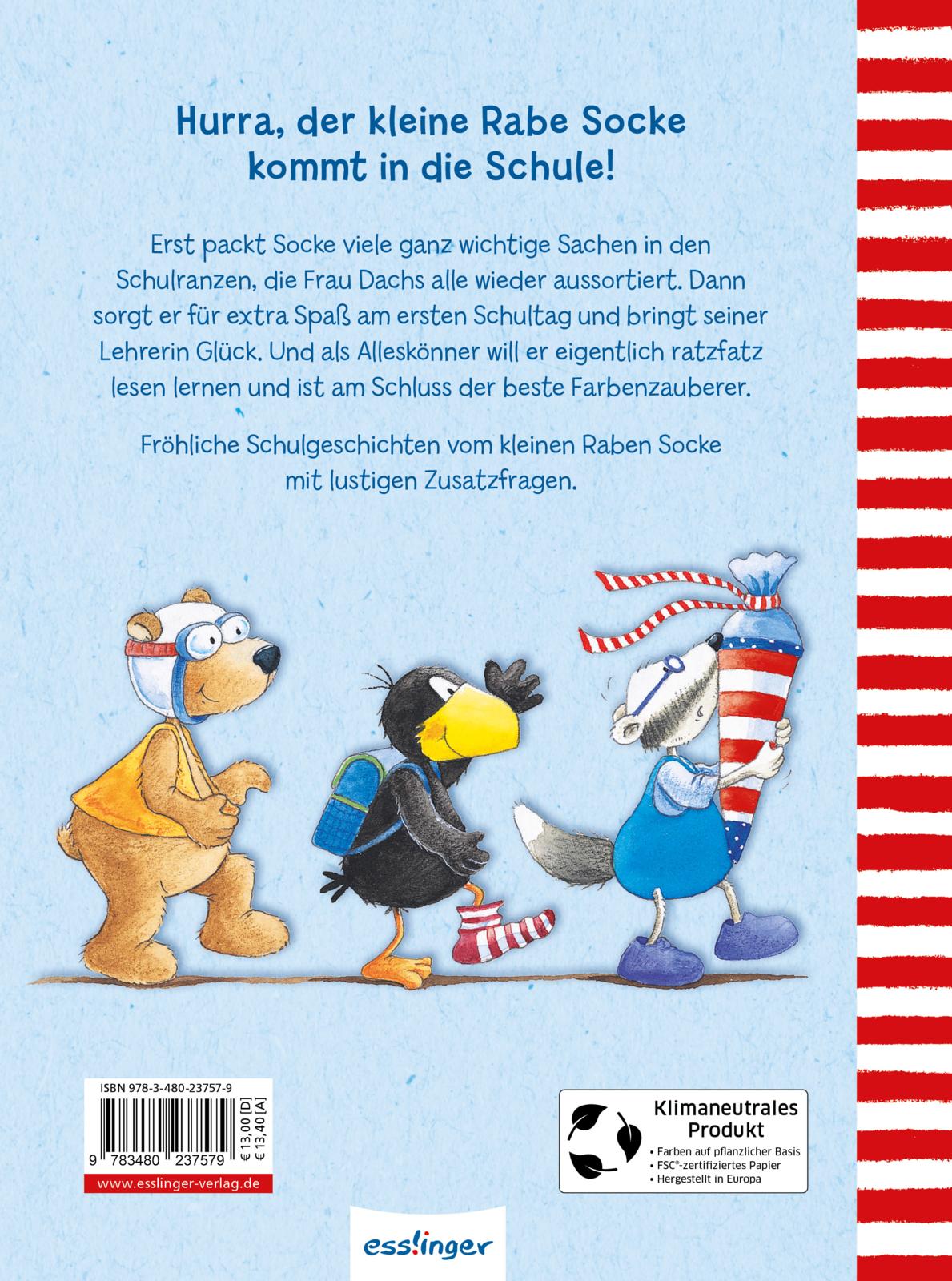 Hurra, der kleine Rabe Socke kommt in die Schule!

Erst packt Socke viele ganz wichtige Sachen in den Schulranzen, die Frau Dachs alle wieder aussortiert. Dann sorgt er für extra Spaß am ersten Schultag und bringt seiner Lehrerin Glück. Und als Alleskönner will er eigentlich ratzfatz lesen lernen und ist am Schluss der beste Farbenzauberer.

Fröhliche Schulgeschichten vom kleinen Raben Socke mit lustigen Zusatzfragen.

ISBN 978-3-480-23757-9

9 783480 237579

€ 13,00 [D]
€ 13,40 [A]

www.esslinger-verlag.de

Klimaneutrales Produkt

• Farben auf pflanzlicher Basis
• FSC®-zertifiziertes Papier
• Hergestellt in Europa

esslinger